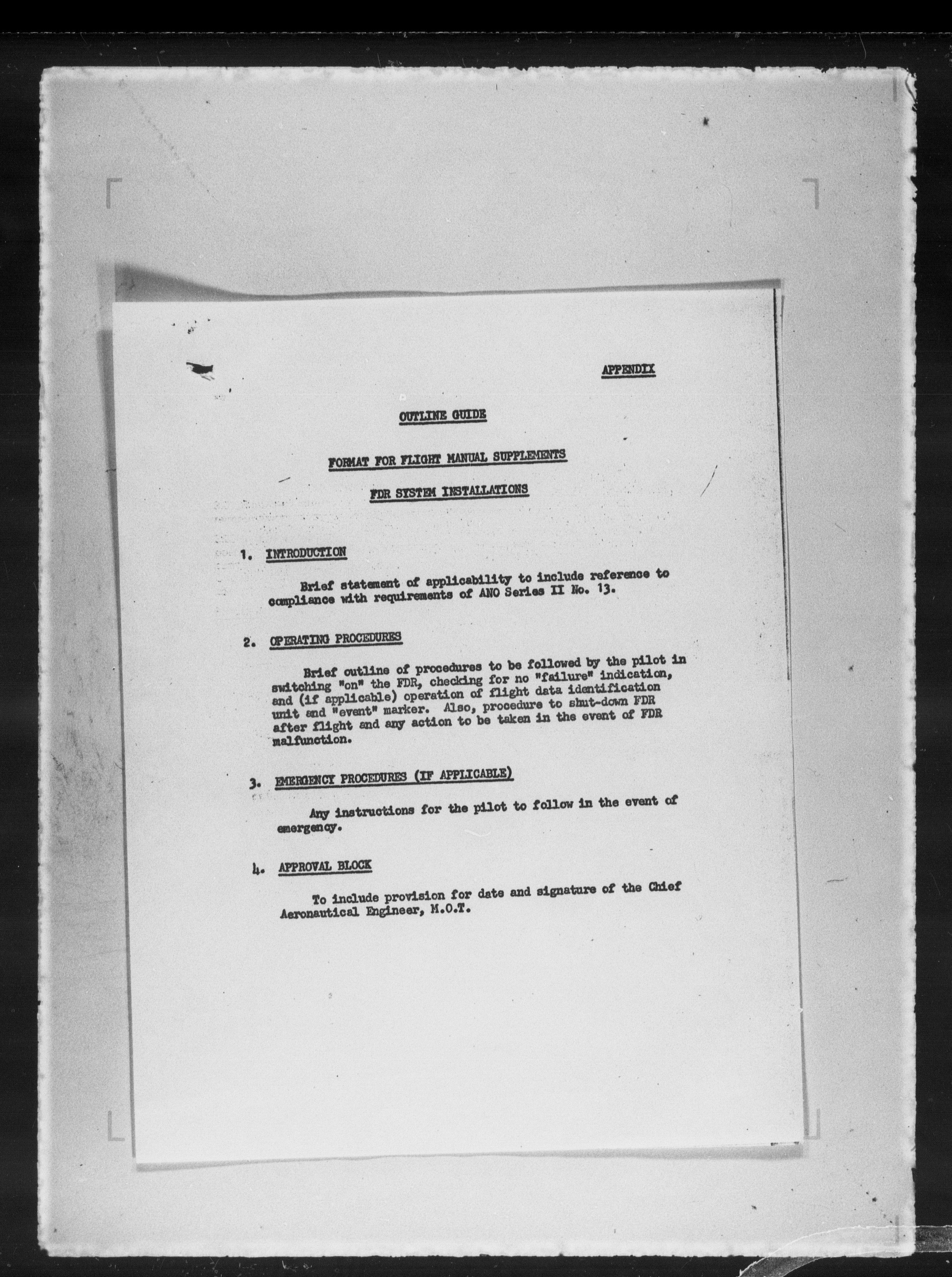 APPENDIX

OUTLINE GUIDE

FORMAT FOR FLIGHT MANUAL SUPPLEMENTS

FDR SYSTEM INSTALLATIONS

1. INTRODUCTION

Brief statement of applicability to include reference to compliance with requirements of ANO Series II No. 13.

2. OPERATING PROCEDURES

Brief outline of procedures to be followed by the pilot in switching "on" the FDR, checking for no "failure" indication, and (if applicable) operation of flight data identification unit and "event" marker. Also, procedure to shut-down FDR after flight and any action to be taken in the event of FDR malfunction.

3. EMERGENCY PROCEDURES (IF APPLICABLE)

Any instructions for the pilot to follow in the event of emergency.

4. APPROVAL BLOCK

To include provision for date and signature of the Chief Aeronautical Engineer, M.O.T.